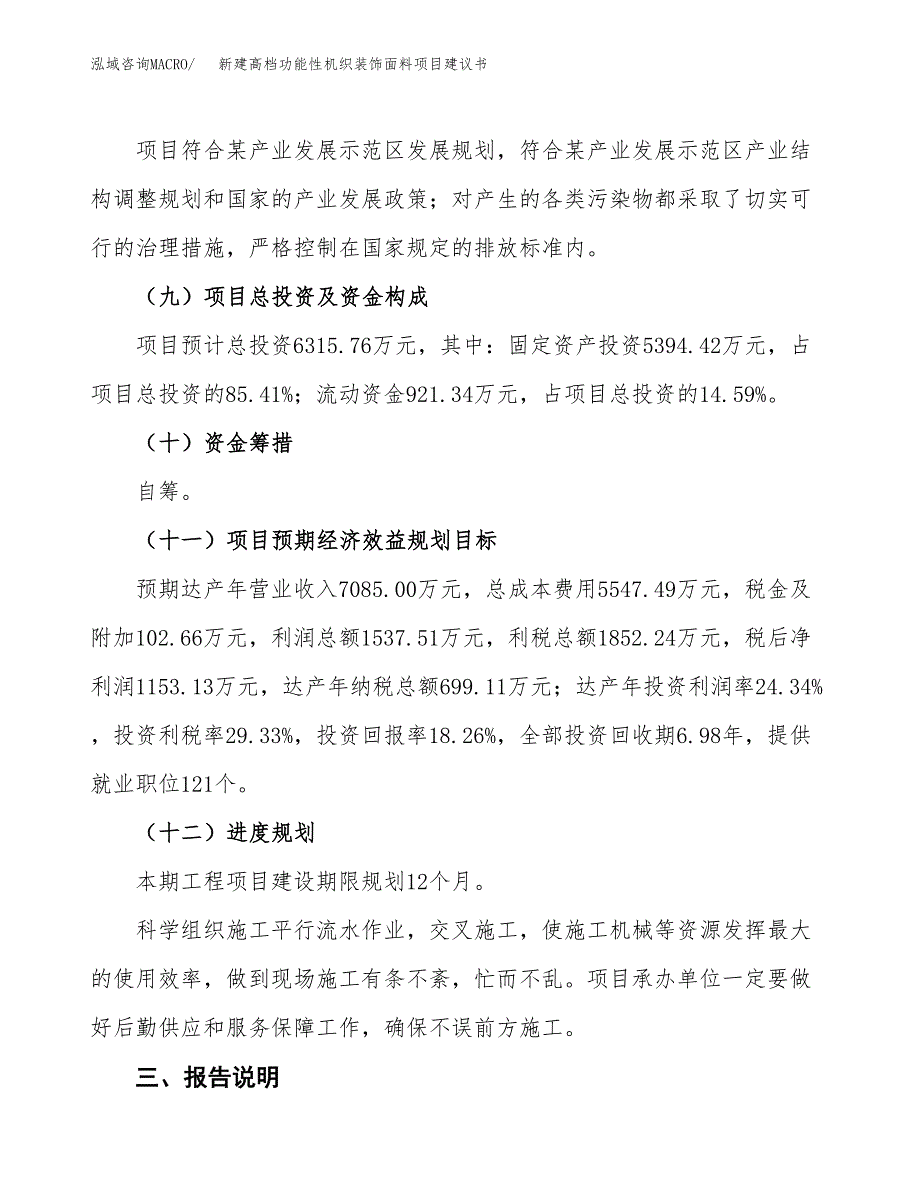 泓域咨询MACRO/　新建高档功能性机织装饰面料项目建议书

项目符合某产业发展示范区发展规划，符合某产业发展示范区产业结构调整规划和国家的产业发展政策；对产生的各类污染物都采取了切实可行的治理措施，严格控制在国家规定的排放标准内。

（九）项目总投资及资金构成

项目预计总投资6315.76万元，其中：固定资产投资5394.42万元，占项目总投资的85.41%；流动资金921.34万元，占项目总投资的14.59%。

（十）资金筹措

自筹。

（十一）项目预期经济效益规划目标

预期达产年营业收入7085.00万元，总成本费用5547.49万元，税金及附加102.66万元，利润总额1537.51万元，利税总额1852.24万元，税后净利润1153.13万元，达产年纳税总额699.11万元；达产年投资利润率24.34%，投资利税率29.33%，投资回报率18.26%，全部投资回收期6.98年，提供就业职位121个。

（十二）进度规划

本期工程项目建设期限规划12个月。

科学组织施工平行流水作业，交叉施工，使施工机械等资源发挥最大的使用效率，做到现场施工有条不紊，忙而不乱。项目承办单位一定要做好后勤供应和服务保障工作，确保不误前方施工。

三、报告说明